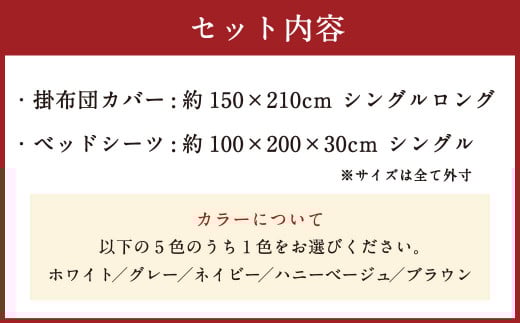 セット内容

・掛布団カバー：約 150×210cm シングルロング

・ベッドシーツ：約 100×200×30cm シングル

※サイズは全て外寸

カラーについて

以下の５色のうち１色をお選びください。

ホワイト／グレー／ネイビー／ハニーベージュ／ブラウン